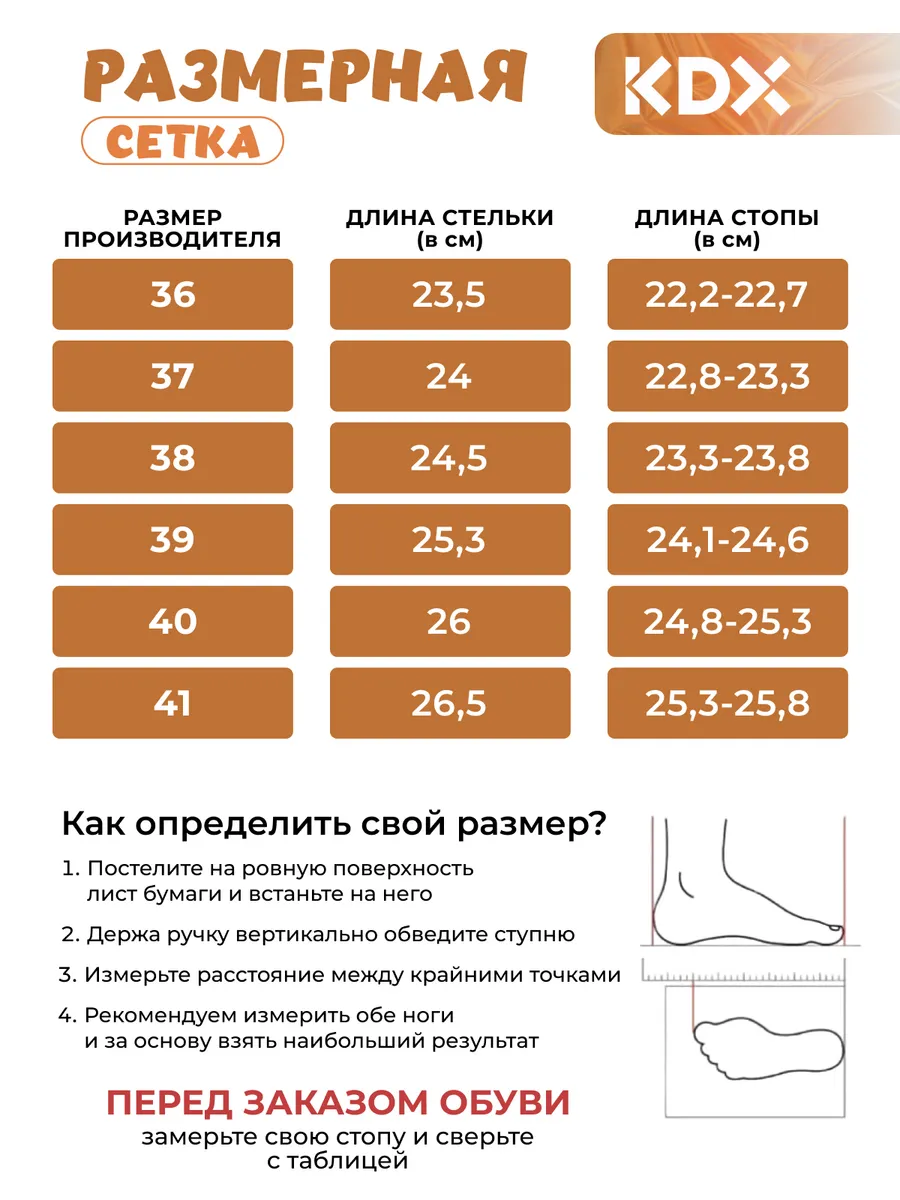 РАЗМЕРНАЯ
СЕТКА

KDX

| РАЗМЕР ПРОИЗВОДИТЕЛЯ | ДЛИНА СТЕЛЬКИ (в см) | ДЛИНА СТОПЫ (в см) |
|---|---|---|
| 36 | 23,5 | 22,2-22,7 |
| 37 | 24 | 22,8-23,3 |
| 38 | 24,5 | 23,3-23,8 |
| 39 | 25,3 | 24,1-24,6 |
| 40 | 26 | 24,8-25,3 |
| 41 | 26,5 | 25,3-25,8 |

Как определить свой размер?

1. Постелите на ровную поверхность лист бумаги и встаньте на него

2. Держа ручку вертикально обведите ступню

3. Измерьте расстояние между крайними точками

4. Рекомендуем измерить обе ноги и за основу взять наибольший результат

ПЕРЕД ЗАКАЗОМ ОБУВИ
замерьте свою стопу и сверьте с таблицей